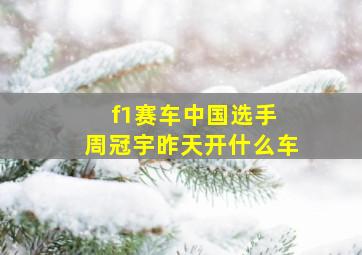 f1赛车中国选手
周冠宇昨天开什么车